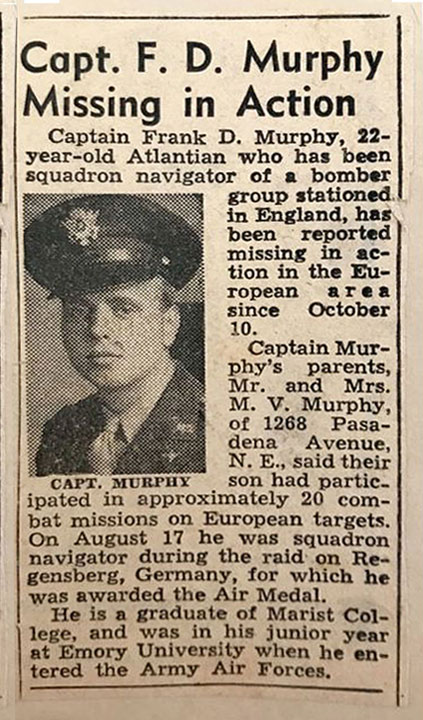 Capt. F. D. Murphy Missing in Action

Captain Frank D. Murphy, 22-year-old Atlantian who has been squadron navigator of a bomber group stationed in England, has been reported missing in action in the European area since October 10.

CAPT. MURPHY

Captain Murphy's parents, Mr. and Mrs. M. V. Murphy, of 1268 Pasadena Avenue, N. E., said their son had participated in approximately 20 combat missions on European targets. On August 17 he was squadron navigator during the raid on Regensberg, Germany, for which he was awarded the Air Medal.

He is a graduate of Marist College, and was in his junior year at Emory University when he entered the Army Air Forces.